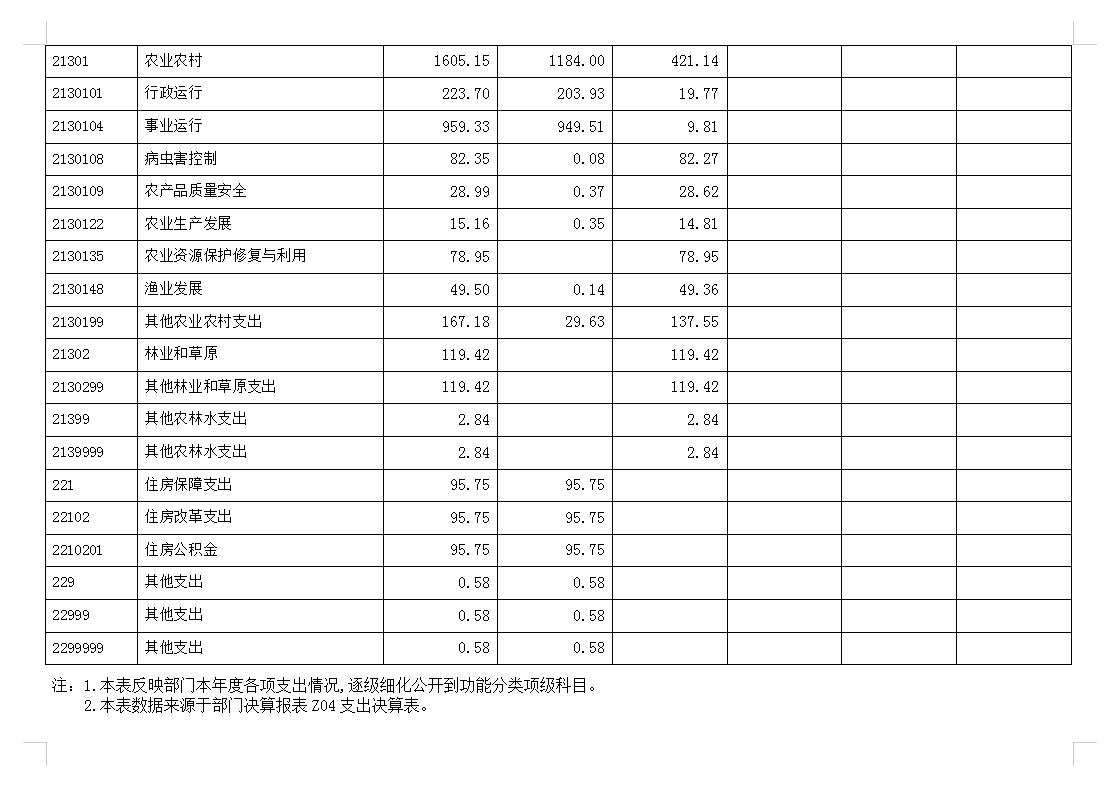 | 21301 | 农业农村 | 1605.15 | 1184.00 | 421.14 | | | |
|---|---|---|---|---|---|---|---|
| 2130101 | 行政运行 | 223.70 | 203.93 | 19.77 | | | |
| 2130104 | 事业运行 | 959.33 | 949.51 | 9.81 | | | |
| 2130108 | 病虫害控制 | 82.35 | 0.08 | 82.27 | | | |
| 2130109 | 农产品质量安全 | 28.99 | 0.37 | 28.62 | | | |
| 2130122 | 农业生产发展 | 15.16 | 0.35 | 14.81 | | | |
| 2130135 | 农业资源保护修复与利用 | 78.95 | | 78.95 | | | |
| 2130148 | 渔业发展 | 49.50 | 0.14 | 49.36 | | | |
| 2130199 | 其他农业农村支出 | 167.18 | 29.63 | 137.55 | | | |
| 21302 | 林业和草原 | 119.42 | | 119.42 | | | |
| 2130299 | 其他林业和草原支出 | 119.42 | | 119.42 | | | |
| 21399 | 其他农林水支出 | 2.84 | | 2.84 | | | |
| 2139999 | 其他农林水支出 | 2.84 | | 2.84 | | | |
| 221 | 住房保障支出 | 95.75 | 95.75 | | | | |
| 22102 | 住房改革支出 | 95.75 | 95.75 | | | | |
| 2210201 | 住房公积金 | 95.75 | 95.75 | | | | |
| 229 | 其他支出 | 0.58 | 0.58 | | | | |
| 22999 | 其他支出 | 0.58 | 0.58 | | | | |
| 2299999 | 其他支出 | 0.58 | 0.58 | | | | |

注：1.本表反映部门本年度各项支出情况,逐级细化公开到功能分类项级科目。
2.本表数据来源于部门决算报表Z04支出决算表。